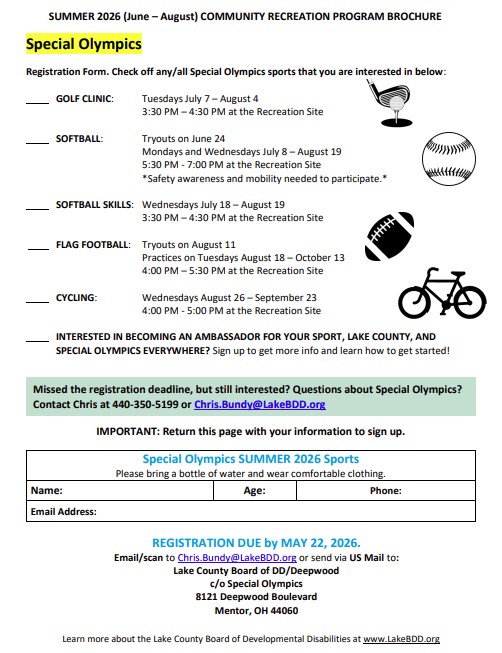 SUMMER 2026 (June – August) COMMUNITY RECREATION PROGRAM BROCHURE

Special Olympics

Registration Form. Check off any/all Special Olympics sports that you are interested in below:

____ GOLF CLINIC: Tuesdays July 7 – August 4
3:30 PM – 4:30 PM at the Recreation Site

____ SOFTBALL: Tryouts on June 24
Mondays and Wednesdays July 8 – August 19
5:30 PM - 7:00 PM at the Recreation Site
*Safety awareness and mobility needed to participate.*

____ SOFTBALL SKILLS: Wednesdays July 18 – August 19
3:30 PM – 4:30 PM at the Recreation Site

____ FLAG FOOTBALL: Tryouts on August 11
Practices on Tuesdays August 18 – October 13
4:00 PM – 5:30 PM at the Recreation Site

____ CYCLING: Wednesdays August 26 – September 23
4:00 PM - 5:00 PM at the Recreation Site

____ INTERESTED IN BECOMING AN AMBASSADOR FOR YOUR SPORT, LAKE COUNTY, AND SPECIAL OLYMPICS EVERYWHERE? Sign up to get more info and learn how to get started!

Missed the registration deadline, but still interested? Questions about Special Olympics? Contact Chris at 440-350-5199 or Chris.Bundy@LakeBDD.org

IMPORTANT: Return this page with your information to sign up.

Special Olympics SUMMER 2026 Sports
Please bring a bottle of water and wear comfortable clothing.

| Name: | Age: | Phone: |
|---|---|---|
| Email Address: | | |

REGISTRATION DUE by MAY 22, 2026.
Email/scan to Chris.Bundy@LakeBDD.org or send via US Mail to:
Lake County Board of DD/Deepwood
c/o Special Olympics
8121 Deepwood Boulevard
Mentor, OH 44060

Learn more about the Lake County Board of Developmental Disabilities at www.LakeBDD.org